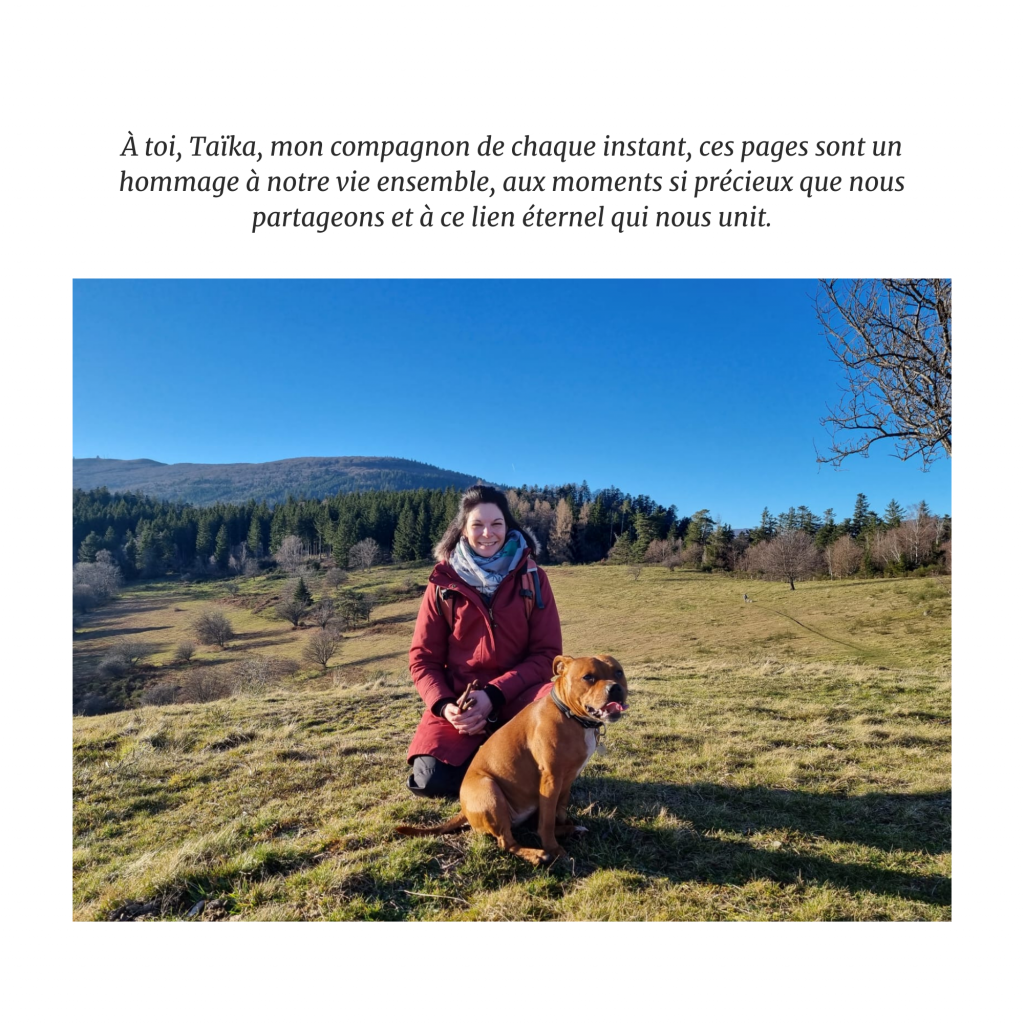 À toi, Taïka, mon compagnon de chaque instant, ces pages sont un hommage à notre vie ensemble, aux moments si précieux que nous partageons et à ce lien éternel qui nous unit.